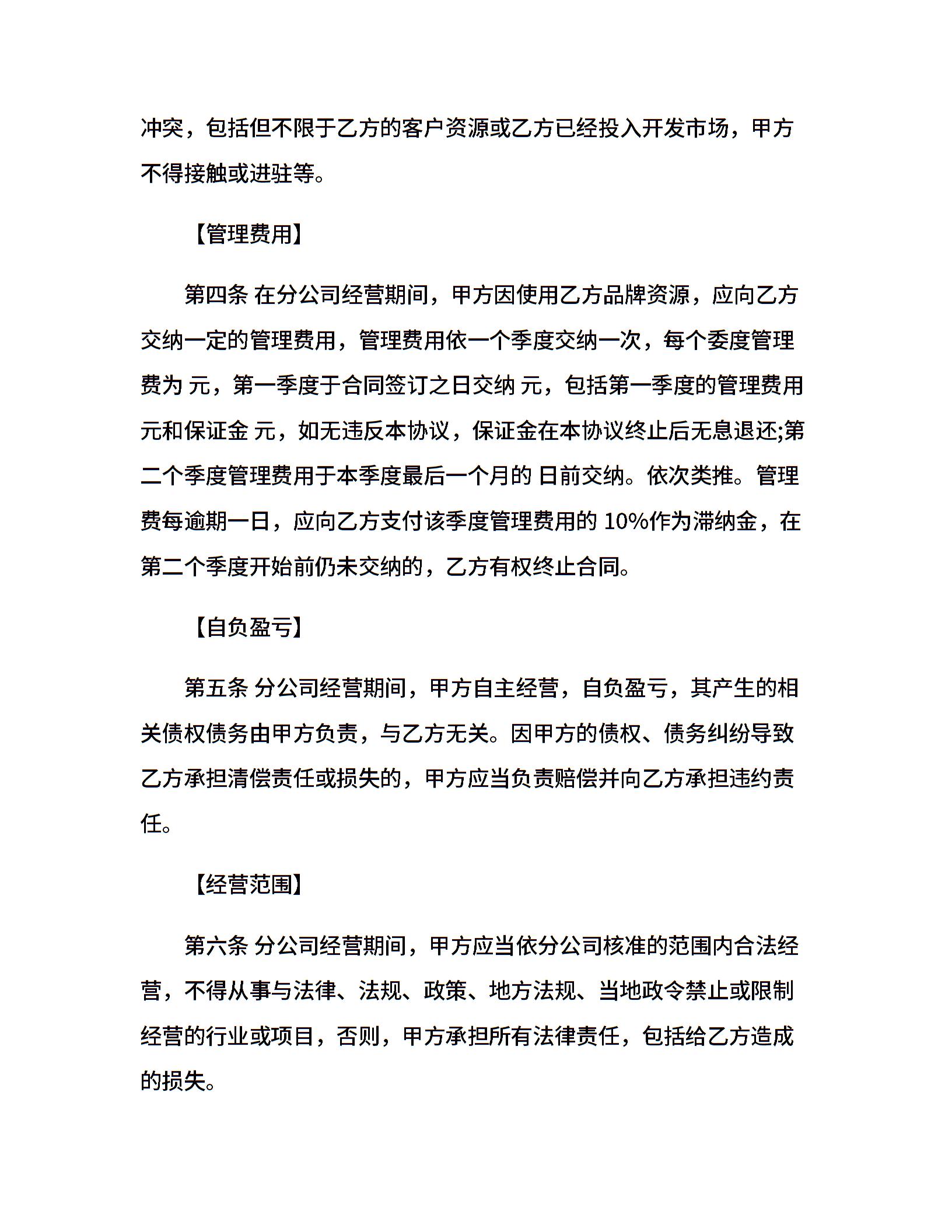 冲突，包括但不限于乙方的客户资源或乙方已经投入开发市场，甲方不得接触或进驻等。

【管理费用】

第四条 在分公司经营期间，甲方因使用乙方品牌资源，应向乙方交纳一定的管理费用，管理费用依一个季度交纳一次，每个委度管理费为 元，第一季度于合同签订之日交纳 元，包括第一季度的管理费用 元和保证金 元，如无违反本协议，保证金在本协议终止后无息退还;第二个季度管理费用于本季度最后一个月的 日前交纳。依次类推。管理费每逾期一日，应向乙方支付该季度管理费用的 10%作为滞纳金，在第二个季度开始前仍未交纳的，乙方有权终止合同。

【自负盈亏】

第五条 分公司经营期间，甲方自主经营，自负盈亏，其产生的相关债权债务由甲方负责，与乙方无关。因甲方的债权、债务纠纷导致乙方承担清偿责任或损失的，甲方应当负责赔偿并向乙方承担违约责任。

【经营范围】

第六条 分公司经营期间，甲方应当依分公司核准的范围内合法经营，不得从事与法律、法规、政策、地方法规、当地政令禁止或限制经营的行业或项目，否则，甲方承担所有法律责任，包括给乙方造成的损失。